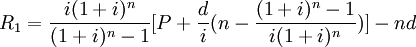 $R_1 = \frac{i(1+i)^n}{(1+i)^n - 1}[P + \frac{d}{i}(n - \frac{(1+i)^n - 1}{i(1+i)^n})] - nd$